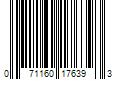 0 71160 17639 3